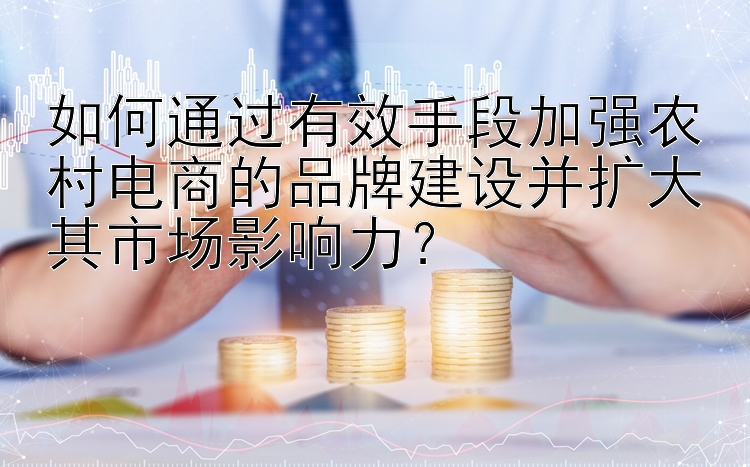 如何通过有效手段加强农村电商的品牌建设并扩大其市场影响力？